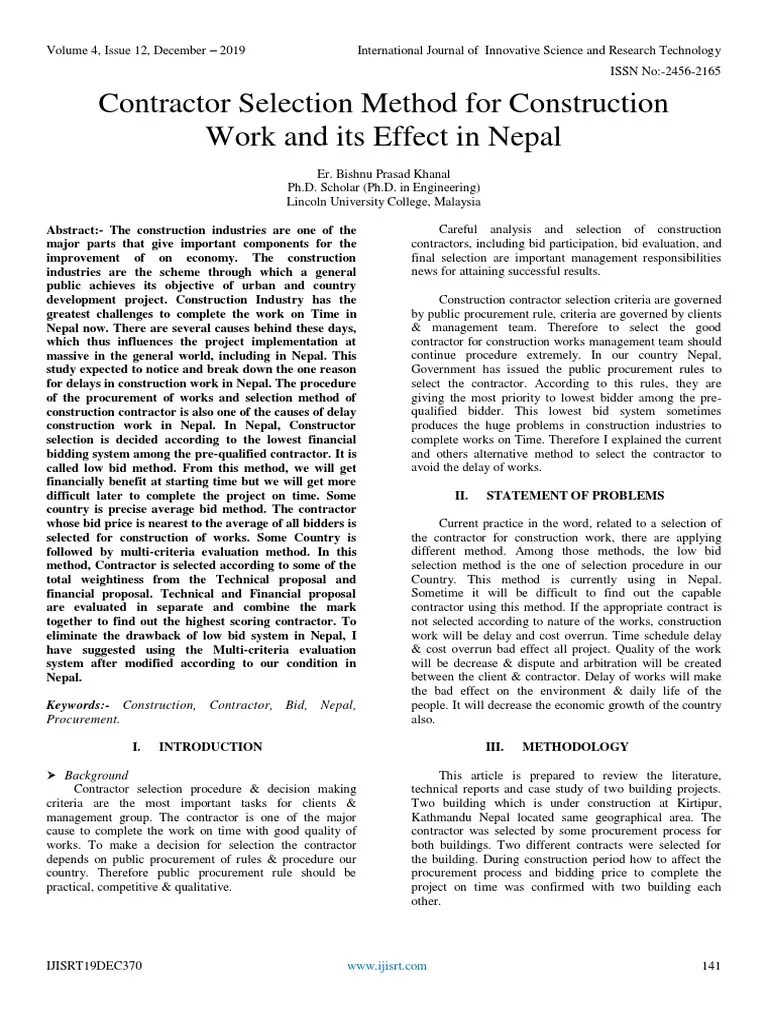 Volume 4, Issue 12, December – 2019 International Journal of Innovative Science and Research Technology

ISSN No:-2456-2165

Contractor Selection Method for Construction Work and its Effect in Nepal

Er. Bishnu Prasad Khanal
Ph.D. Scholar (Ph.D. in Engineering)
Lincoln University College, Malaysia

Abstract:- The construction industries are one of the major parts that give important components for the improvement of on economy. The construction industries are the scheme through which a general public achieves its objective of urban and country development project. Construction Industry has the greatest challenges to complete the work on Time in Nepal now. There are several causes behind these days, which thus influences the project implementation at massive in the general world, including in Nepal. This study expected to notice and break down the one reason for delays in construction work in Nepal. The procedure of the procurement of works and selection method of construction contractor is also one of the causes of delay construction work in Nepal. In Nepal, Constructor selection is decided according to the lowest financial bidding system among the pre-qualified contractor. It is called low bid method. From this method, we will get financially benefit at starting time but we will get more difficult later to complete the project on time. Some country is precise average bid method. The contractor whose bid price is nearest to the average of all bidders is selected for construction of works. Some Country is followed by multi-criteria evaluation method. In this method, Contractor is selected according to some of the total weightiness from the Technical proposal and financial proposal. Technical and Financial proposal are evaluated in separate and combine the mark together to find out the highest scoring contractor. To eliminate the drawback of low bid system in Nepal, I have suggested using the Multi-criteria evaluation system after modified according to our condition in Nepal.

Keywords:- Construction, Contractor, Bid, Nepal, Procurement.

I. INTRODUCTION

➤ Background
Contractor selection procedure & decision making criteria are the most important tasks for clients & management group. The contractor is one of the major cause to complete the work on time with good quality of works. To make a decision for selection the contractor depends on public procurement of rules & procedure our country. Therefore public procurement rule should be practical, competitive & qualitative.

Careful analysis and selection of construction contractors, including bid participation, bid evaluation, and final selection are important management responsibilities news for attaining successful results.

Construction contractor selection criteria are governed by public procurement rule, criteria are governed by clients & management team. Therefore to select the good contractor for construction works management team should continue procedure extremely. In our country Nepal, Government has issued the public procurement rules to select the contractor. According to this rules, they are giving the most priority to lowest bidder among the pre-qualified bidder. This lowest bid system sometimes produces the huge problems in construction industries to complete works on Time. Therefore I explained the current and others alternative method to select the contractor to avoid the delay of works.

II. STATEMENT OF PROBLEMS

Current practice in the word, related to a selection of the contractor for construction work, there are applying different method. Among those methods, the low bid selection method is the one of selection procedure in our Country. This method is currently using in Nepal. Sometime it will be difficult to find out the capable contractor using this method. If the appropriate contract is not selected according to nature of the works, construction work will be delay and cost overrun. Time schedule delay & cost overrun bad effect all project. Quality of the work will be decrease & dispute and arbitration will be created between the client & contractor. Delay of works will make the bad effect on the environment & daily life of the people. It will decrease the economic growth of the country also.

III. METHODOLOGY

This article is prepared to review the literature, technical reports and case study of two building projects. Two building which is under construction at Kirtipur, Kathmandu Nepal located same geographical area. The contractor was selected by some procurement process for both buildings. Two different contracts were selected for the building. During construction period how to affect the procurement process and bidding price to complete the project on time was confirmed with two building each other.

IJISRT19DEC370 www.ijisrt.com 141